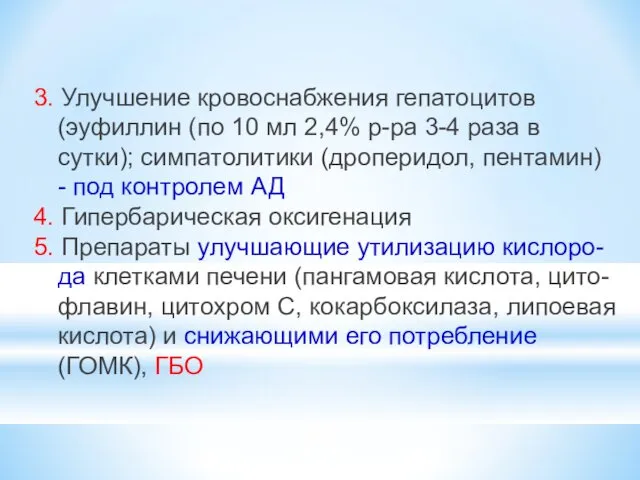 3. Улучшение кровоснабжения гепатоцитов (эуфиллин (по 10 мл 2,4% р-ра 3-4 раза в сутки); симпатолитики (дроперидол, пентамин) - под контролем АД
4. Гипербарическая оксигенация
5. Препараты улучшающие утилизацию кислорода клетками печени (пангамовая кислота, цитофлавин, цитохром С, кокарбоксилаза, липоевая кислота) и снижающими его потребление (ГОМК), ГБО